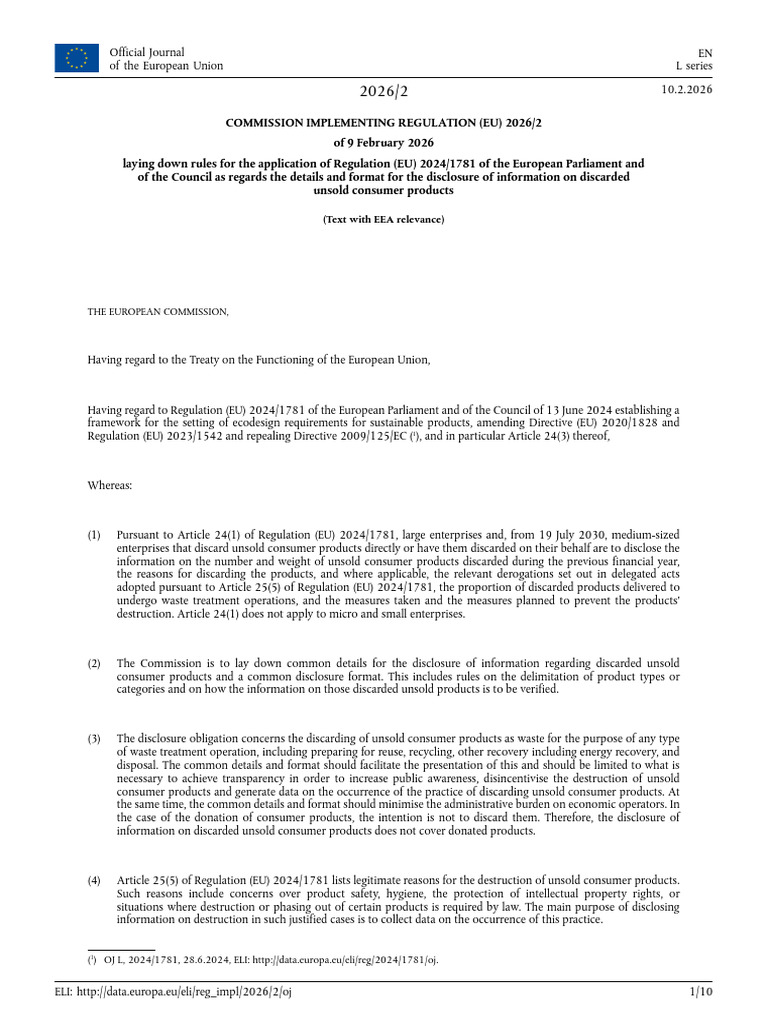 Official Journal of the European Union

EN
L series

2026/2

10.2.2026

COMMISSION IMPLEMENTING REGULATION (EU) 2026/2

of 9 February 2026

laying down rules for the application of Regulation (EU) 2024/1781 of the European Parliament and of the Council as regards the details and format for the disclosure of information on discarded unsold consumer products

(Text with EEA relevance)

THE EUROPEAN COMMISSION,

Having regard to the Treaty on the Functioning of the European Union,

Having regard to Regulation (EU) 2024/1781 of the European Parliament and of the Council of 13 June 2024 establishing a framework for the setting of ecodesign requirements for sustainable products, amending Directive (EU) 2020/1828 and Regulation (EU) 2023/1542 and repealing Directive 2009/125/EC ($^1$), and in particular Article 24(3) thereof,

Whereas:

(1) Pursuant to Article 24(1) of Regulation (EU) 2024/1781, large enterprises and, from 19 July 2030, medium-sized enterprises that discard unsold consumer products directly or have them discarded on their behalf are to disclose the information on the number and weight of unsold consumer products discarded during the previous financial year, the reasons for discarding the products, and where applicable, the relevant derogations set out in delegated acts adopted pursuant to Article 25(5) of Regulation (EU) 2024/1781, the proportion of discarded products delivered to undergo waste treatment operations, and the measures taken and the measures planned to prevent the products' destruction. Article 24(1) does not apply to micro and small enterprises.

(2) The Commission is to lay down common details for the disclosure of information regarding discarded unsold consumer products and a common disclosure format. This includes rules on the delimitation of product types or categories and on how the information on those discarded unsold products is to be verified.

(3) The disclosure obligation concerns the discarding of unsold consumer products as waste for the purpose of any type of waste treatment operation, including preparing for reuse, recycling, other recovery including energy recovery, and disposal. The common details and format should facilitate the presentation of this and should be limited to what is necessary to achieve transparency in order to increase public awareness, disincentivise the destruction of unsold consumer products and generate data on the occurrence of the practice of discarding unsold consumer products. At the same time, the common details and format should minimise the administrative burden on economic operators. In the case of the donation of consumer products, the intention is not to discard them. Therefore, the disclosure of information on discarded unsold consumer products does not cover donated products.

(4) Article 25(5) of Regulation (EU) 2024/1781 lists legitimate reasons for the destruction of unsold consumer products. Such reasons include concerns over product safety, hygiene, the protection of intellectual property rights, or situations where destruction or phasing out of certain products is required by law. The main purpose of disclosing information on destruction in such justified cases is to collect data on the occurrence of this practice.

($^1$) OJ L, 2024/1781, 28.6.2024, ELI: http://data.europa.eu/eli/reg/2024/1781/oj.

ELI: http://data.europa.eu/eli/reg_impl/2026/2/oj

1/10